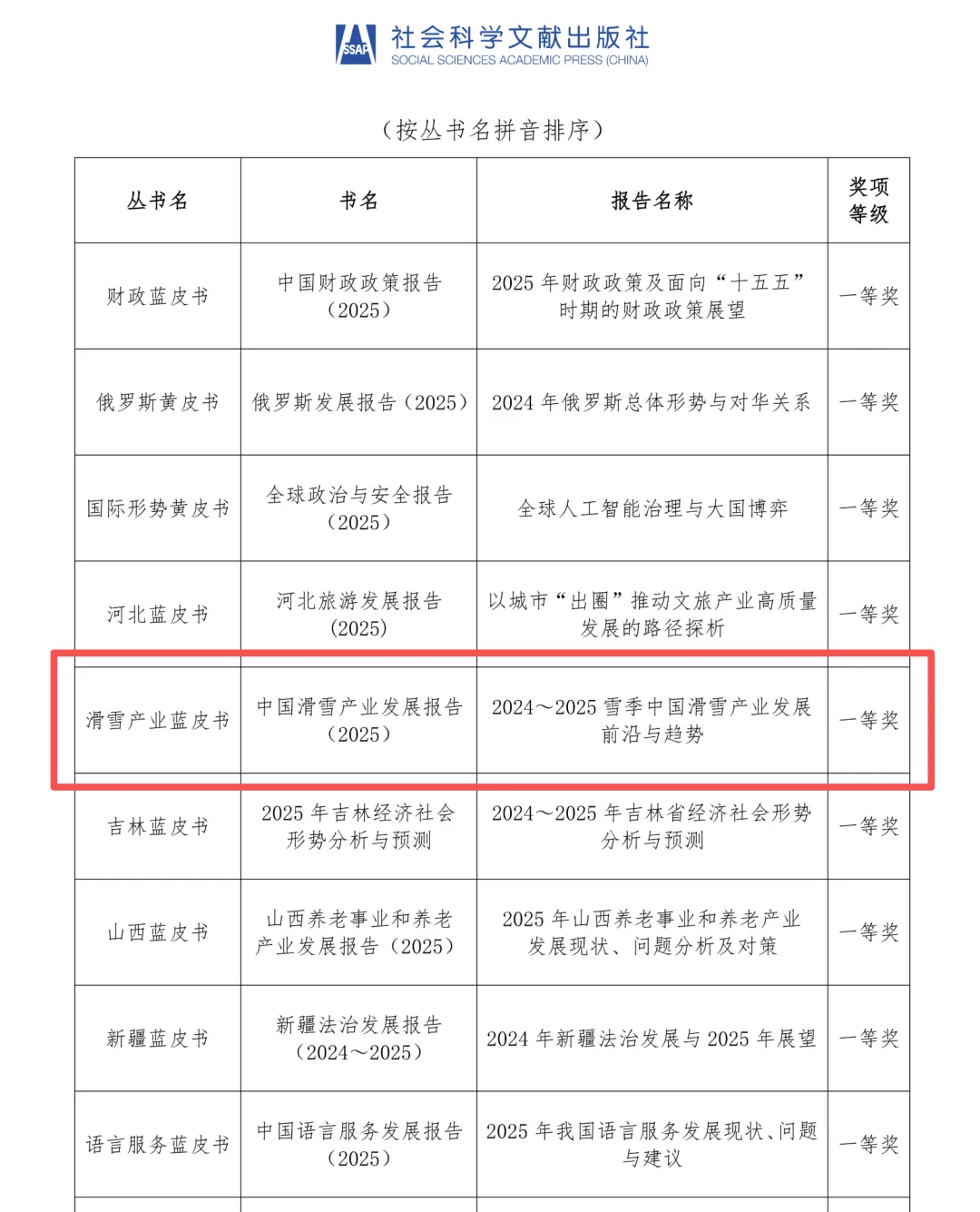 SSAP 社会科学文献出版社
SOCIAL SCIENCES ACADEMIC PRESS (CHINA)

（按丛书名拼音排序）

| 丛书名 | 书名 | 报告名称 | 奖项等级 |
|---|---|---|---|
| 财政蓝皮书 | 中国财政政策报告（2025） | 2025 年财政政策及面向“十五五”时期的财政政策展望 | 一等奖 |
| 俄罗斯黄皮书 | 俄罗斯发展报告（2025） | 2024 年俄罗斯总体形势与对华关系 | 一等奖 |
| 国际形势黄皮书 | 全球政治与安全报告（2025） | 全球人工智能治理与大国博弈 | 一等奖 |
| 河北蓝皮书 | 河北旅游发展报告(2025) | 以城市“出圈”推动文旅产业高质量发展的路径探析 | 一等奖 |
| 滑雪产业蓝皮书 | 中国滑雪产业发展报告（2025） | 2024～2025 雪季中国滑雪产业发展前沿与趋势 | 一等奖 |
| 吉林蓝皮书 | 2025 年吉林经济社会形势分析与预测 | 2024～2025 年吉林省经济社会形势分析与预测 | 一等奖 |
| 山西蓝皮书 | 山西养老事业和养老产业发展报告（2025） | 2025 年山西养老事业和养老产业发展现状、问题分析及对策 | 一等奖 |
| 新疆蓝皮书 | 新疆法治发展报告（2024～2025） | 2024 年新疆法治发展与 2025 年展望 | 一等奖 |
| 语言服务蓝皮书 | 中国语言服务发展报告（2025） | 2025 年我国语言服务发展现状、问题与建议 | 一等奖 |